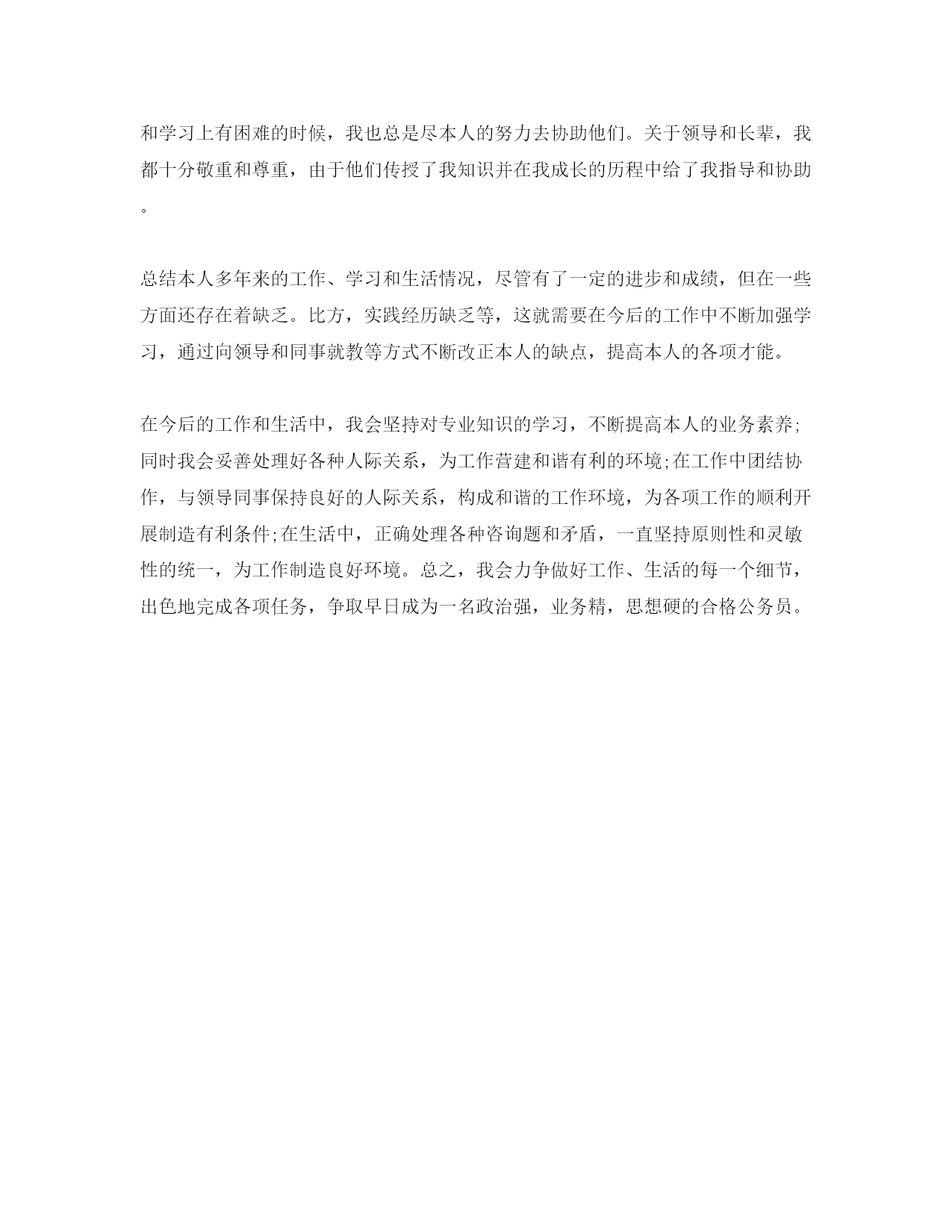 和学习上有困难的时候，我也总是尽本人的努力去协助他们。关于领导和长辈，我都十分敬重和尊重，由于他们传授了我知识并在我成长的历程中给了我指导和协助。

总结本人多年来的工作、学习和生活情况，尽管有了一定的进步和成绩，但在一些方面还存在着缺乏。比方，实践经历缺乏等，这就需要在今后的工作中不断加强学习，通过向领导和同事就教等方式不断改正本人的缺点，提高本人的各项才能。

在今后的工作和生活中，我会坚持对专业知识的学习，不断提高本人的业务素养;同时我会妥善处理好各种人际关系，为工作营建和谐有利的环境;在工作中团结协作，与领导同事保持良好的人际关系，构成和谐的工作环境，为各项工作的顺利开展制造有利条件;在生活中，正确处理各种咨询题和矛盾，一直坚持原则性和灵敏性的统一，为工作制造良好环境。总之，我会力争做好工作、生活的每一个细节，出色地完成各项任务，争取早日成为一名政治强，业务精，思想硬的合格公务员。